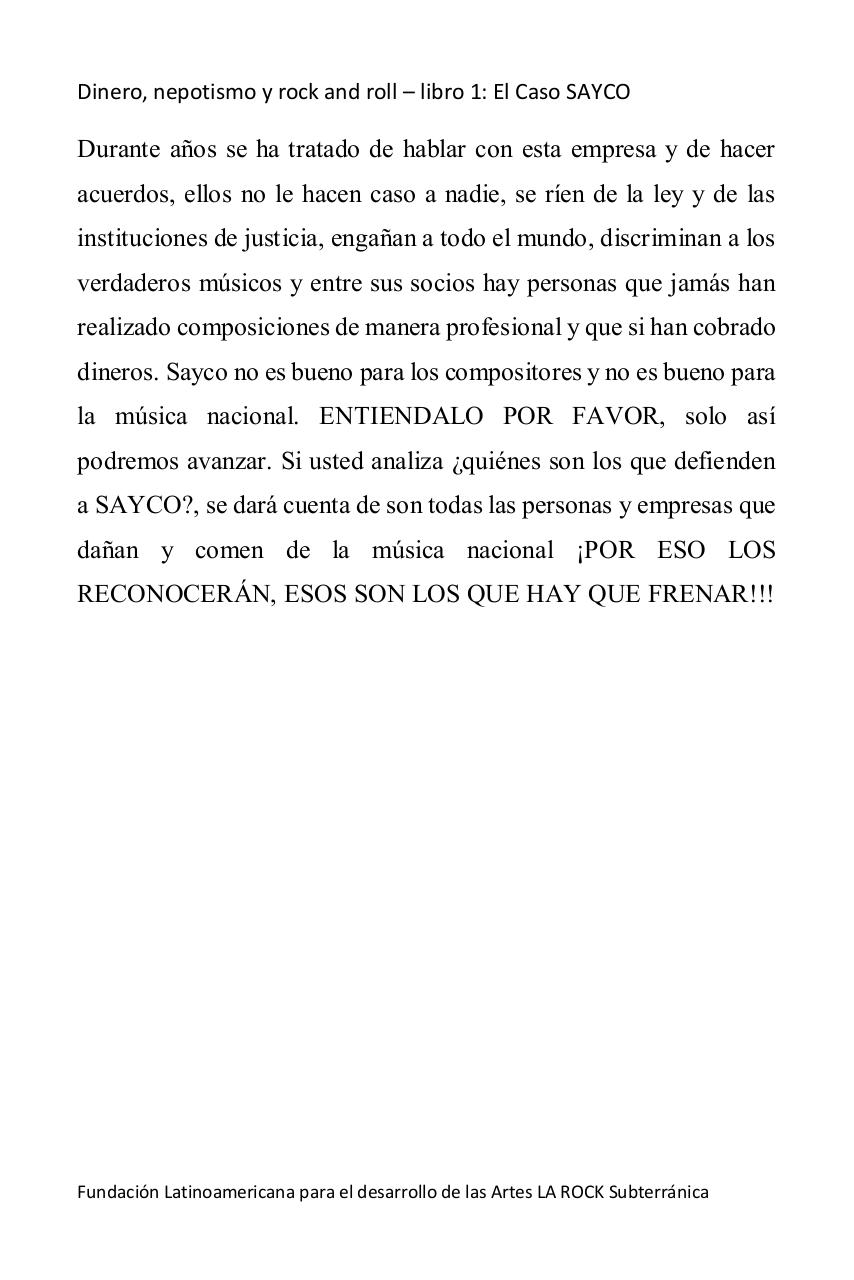 Dinero, nepotismo y rock and roll – libro 1: El Caso SAYCO

Durante años se ha tratado de hablar con esta empresa y de hacer acuerdos, ellos no le hacen caso a nadie, se ríen de la ley y de las instituciones de justicia, engañan a todo el mundo, discriminan a los verdaderos músicos y entre sus socios hay personas que jamás han realizado composiciones de manera profesional y que si han cobrado dineros. Sayco no es bueno para los compositores y no es bueno para la música nacional. ENTIENDALO POR FAVOR, solo así podremos avanzar. Si usted analiza ¿quiénes son los que defienden a SAYCO?, se dará cuenta de son todas las personas y empresas que dañan y comen de la música nacional ¡POR ESO LOS RECONOCERÁN, ESOS SON LOS QUE HAY QUE FRENAR!!!

Fundación Latinoamericana para el desarrollo de las Artes LA ROCK Subterránica